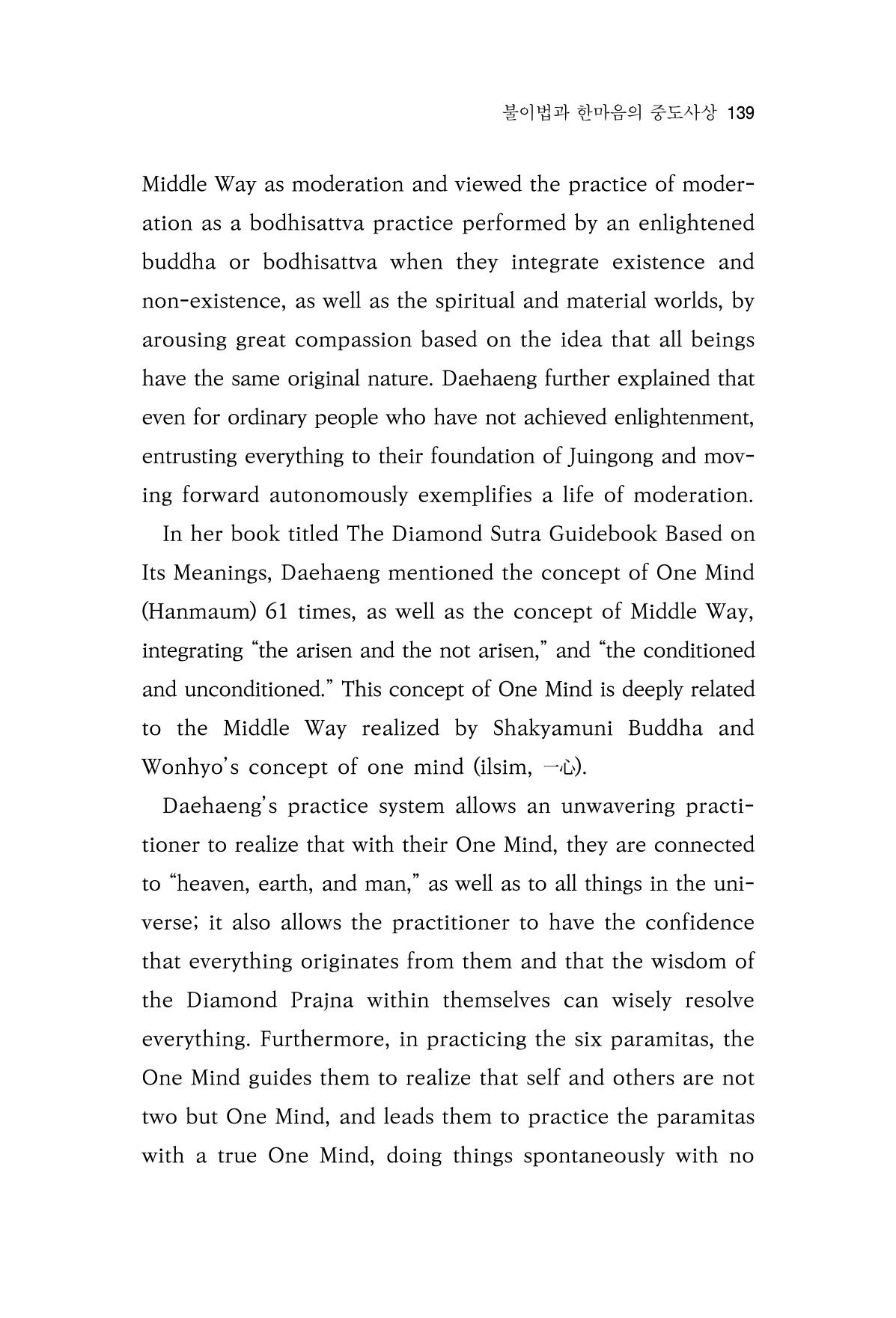 불이법과 한마음의 중도사상 139

Middle Way as moderation and viewed the practice of moderation as a bodhisattva practice performed by an enlightened buddha or bodhisattva when they integrate existence and non-existence, as well as the spiritual and material worlds, by arousing great compassion based on the idea that all beings have the same original nature. Daehaeng further explained that even for ordinary people who have not achieved enlightenment, entrusting everything to their foundation of Juingong and moving forward autonomously exemplifies a life of moderation.

In her book titled The Diamond Sutra Guidebook Based on Its Meanings, Daehaeng mentioned the concept of One Mind (Hanmaum) 61 times, as well as the concept of Middle Way, integrating "the arisen and the not arisen," and "the conditioned and unconditioned." This concept of One Mind is deeply related to the Middle Way realized by Shakyamuni Buddha and Wonhyo's concept of one mind (ilsim, 一心).

Daehaeng's practice system allows an unwavering practitioner to realize that with their One Mind, they are connected to "heaven, earth, and man," as well as to all things in the universe; it also allows the practitioner to have the confidence that everything originates from them and that the wisdom of the Diamond Prajna within themselves can wisely resolve everything. Furthermore, in practicing the six paramitas, the One Mind guides them to realize that self and others are not two but One Mind, and leads them to practice the paramitas with a true One Mind, doing things spontaneously with no